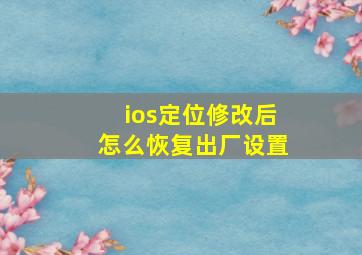 ios定位修改后
怎么恢复出厂设置